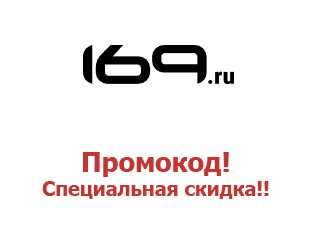 169.ru

Промокод!
Специальная скидка!!